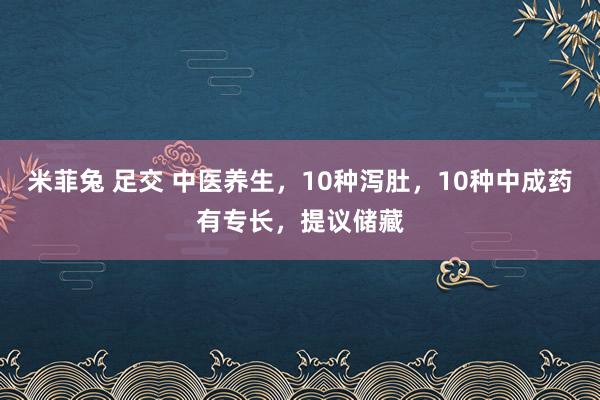 米菲兔 足交 中医养生，10种泻肚，10种中成药有专长，提议储藏